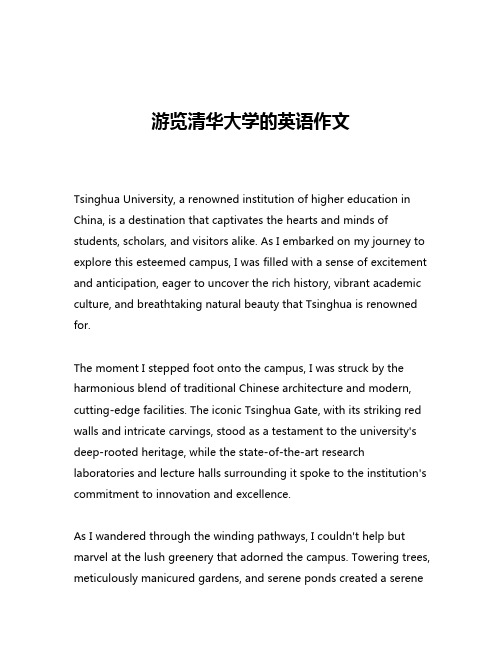 游览清华大学的英语作文

Tsinghua University, a renowned institution of higher education in China, is a destination that captivates the hearts and minds of students, scholars, and visitors alike. As I embarked on my journey to explore this esteemed campus, I was filled with a sense of excitement and anticipation, eager to uncover the rich history, vibrant academic culture, and breathtaking natural beauty that Tsinghua is renowned for.

The moment I stepped foot onto the campus, I was struck by the harmonious blend of traditional Chinese architecture and modern, cutting-edge facilities. The iconic Tsinghua Gate, with its striking red walls and intricate carvings, stood as a testament to the university's deep-rooted heritage, while the state-of-the-art research laboratories and lecture halls surrounding it spoke to the institution's commitment to innovation and excellence.

As I wandered through the winding pathways, I couldn't help but marvel at the lush greenery that adorned the campus. Towering trees, meticulously manicured gardens, and serene ponds created a serene